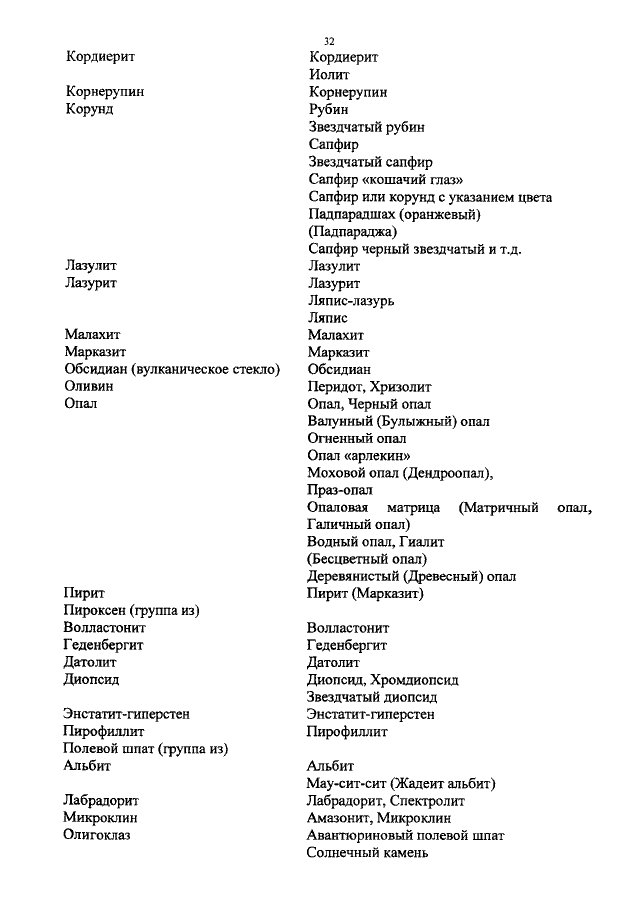 32

| | |
|---|---|
| Кордиерит | Кордиерит |
| | Иолит |
| Корнерупин | Корнерупин |
| Корунд | Рубин |
| | Звездчатый рубин |
| | Сапфир |
| | Звездчатый сапфир |
| | Сапфир «кошачий глаз» |
| | Сапфир или корунд с указанием цвета |
| | Падпарадшах (оранжевый) |
| | (Падпараджа) |
| | Сапфир черный звездчатый и т.д. |
| Лазулит | Лазулит |
| Лазурит | Лазурит |
| | Ляпис-лазурь |
| | Ляпис |
| Малахит | Малахит |
| Марказит | Марказит |
| Обсидиан (вулканическое стекло) | Обсидиан |
| Оливин | Перидот, Хризолит |
| Опал | Опал, Черный опал |
| | Валунный (Булыжный) опал |
| | Огненный опал |
| | Опал «арлекин» |
| | Моховой опал (Дендроопал), |
| | Праз-опал |
| | Опаловая матрица (Матричный опал, Галичный опал) |
| | Водный опал, Гиалит |
| | (Бесцветный опал) |
| | Деревянистый (Древесный) опал |
| Пирит | Пирит (Марказит) |
| Пироксен (группа из) | |
| Волластонит | Волластонит |
| Геденбергит | Геденбергит |
| Датолит | Датолит |
| Диопсид | Диопсид, Хромдиопсид |
| | Звездчатый диопсид |
| Энстатит-гиперстен | Энстатит-гиперстен |
| Пирофиллит | Пирофиллит |
| Полевой шпат (группа из) | |
| Альбит | Альбит |
| | Мау-сит-сит (Жадеит альбит) |
| Лабрадорит | Лабрадорит, Спектролит |
| Микроклин | Амазонит, Микроклин |
| Олигоклаз | Авантюриновый полевой шпат |
| | Солнечный камень |